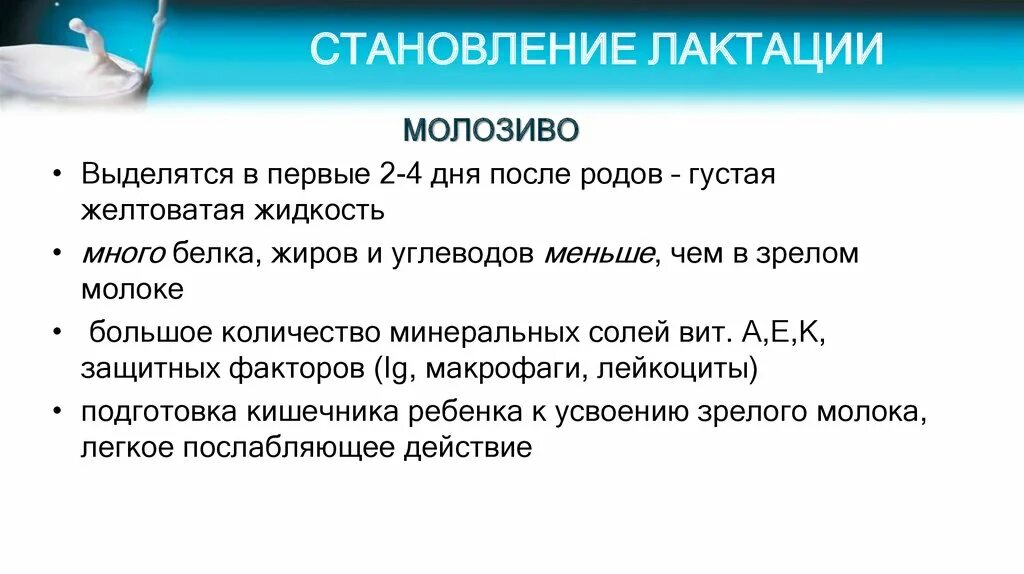 СТАНОВЛЕНИЕ ЛАКТАЦИИ

МОЛОЗИВО

• Выделятся в первые 2-4 дня после родов – густая желтоватая жидкость

• много белка, жиров и углеводов меньше, чем в зрелом молоке

• большое количество минеральных солей вит. А,Е,К, защитных факторов (Ig, макрофаги, лейкоциты)

• подготовка кишечника ребенка к усвоению зрелого молока, легкое послабляющее действие